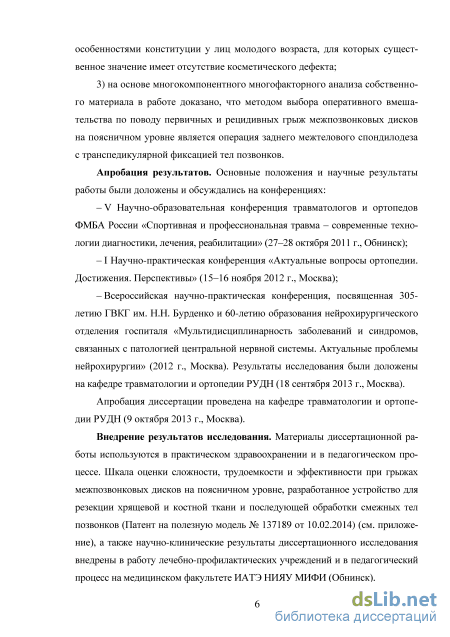 особенностями конституции у лиц молодого возраста, для которых существенное значение имеет отсутствие косметического дефекта;

3) на основе многокомпонентного многофакторного анализа собственного материала в работе доказано, что методом выбора оперативного вмешательства по поводу первичных и рецидивных грыж межпозвонковых дисков на поясничном уровне является операция заднего межтелового спондилодеза с транспедикулярной фиксацией тел позвонков.

**Апробация результатов.** Основные положения и научные результаты работы были доложены и обсуждались на конференциях:

– V Научно-образовательная конференция травматологов и ортопедов ФМБА России «Спортивная и профессиональная травма – современные технологии диагностики, лечения, реабилитации» (27–28 октября 2011 г., Обнинск);

– I Научно-практическая конференция «Актуальные вопросы ортопедии. Достижения. Перспективы» (15–16 ноября 2012 г., Москва);

– Всероссийская научно-практическая конференция, посвященная 305-летию ГВКГ им. Н.Н. Бурденко и 60-летию образования нейрохирургического отделения госпиталя «Мультидисциплинарность заболеваний и синдромов, связанных с патологией центральной нервной системы. Актуальные проблемы нейрохирургии» (2012 г., Москва). Результаты исследования были доложены на кафедре травматологии и ортопедии РУДН (18 сентября 2013 г., Москва).

Апробация диссертации проведена на кафедре травматологии и ортопедии РУДН (9 октября 2013 г., Москва).

**Внедрение результатов исследования.** Материалы диссертационной работы используются в практическом здравоохранении и в педагогическом процессе. Шкала оценки сложности, трудоемкости и эффективности при грыжах межпозвонковых дисков на поясничном уровне, разработанное устройство для резекции хрящевой и костной ткани и последующей обработки смежных тел позвонков (Патент на полезную модель № 137189 от 10.02.2014) (см. приложение), а также научно-клинические результаты диссертационного исследования внедрены в работу лечебно-профилактических учреждений и в педагогический процесс на медицинском факультете ИАТЭ НИЯУ МИФИ (Обнинск).

6

dsLib.net
библиотека диссертаций